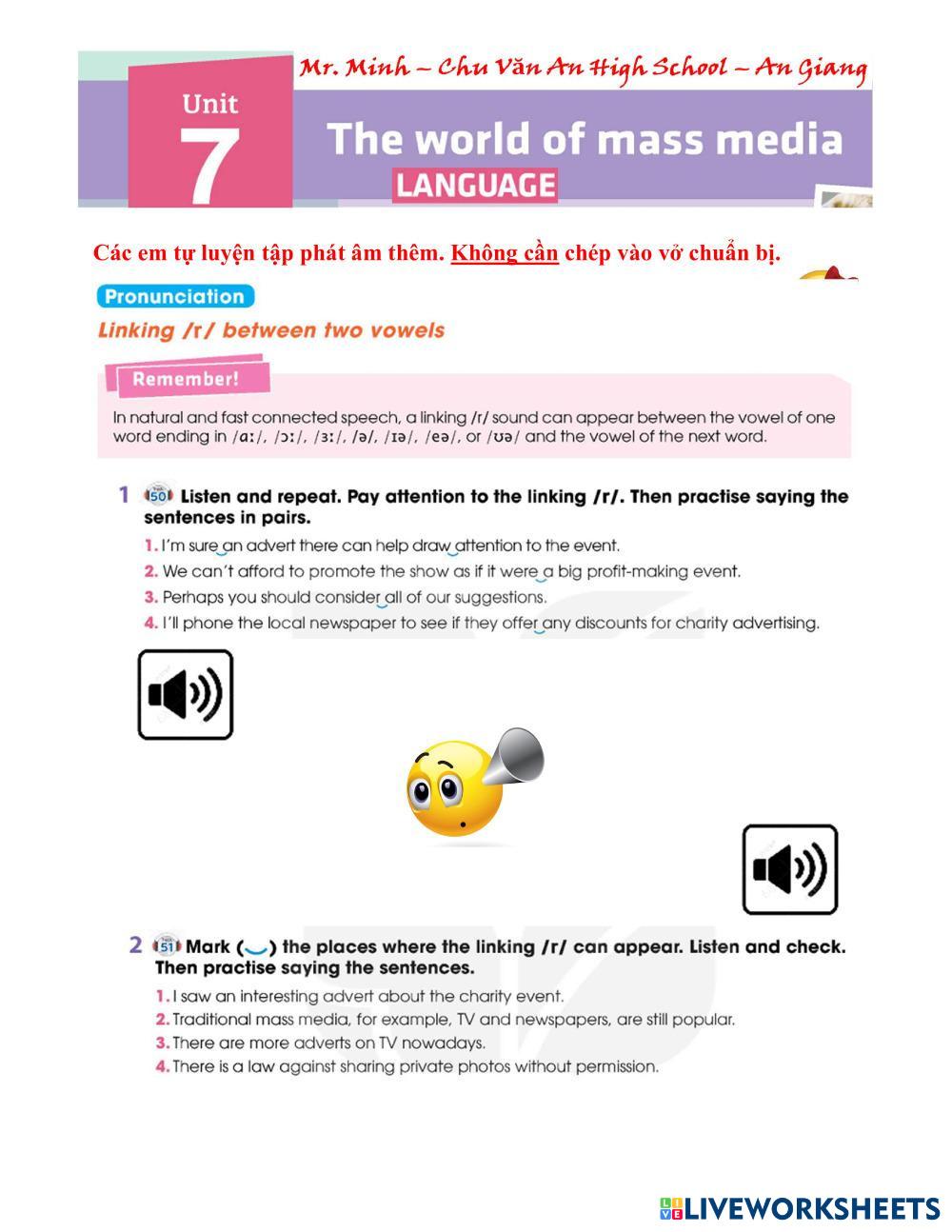 Mr. Minh – Chu Văn An High School – An Giang

Unit 7 The world of mass media

LANGUAGE

Các em tự luyện tập phát âm thêm. Không cần chép vào vở chuẩn bị.

Pronunciation

Linking /r/ between two vowels

Remember!

In natural and fast connected speech, a linking /r/ sound can appear between the vowel of one word ending in /ɑː/, /ɔː/, /ɜː/, /ə/, /ɪə/, /eə/, or /ʊə/ and the vowel of the next word.

1 50 Listen and repeat. Pay attention to the linking /r/. Then practise saying the sentences in pairs.

1. I'm sure an advert there can help draw attention to the event.
2. We can't afford to promote the show as if it were a big profit-making event.
3. Perhaps you should consider all of our suggestions.
4. I'll phone the local newspaper to see if they offer any discounts for charity advertising.

2 51 Mark (‿) the places where the linking /r/ can appear. Listen and check. Then practise saying the sentences.

1. I saw an interesting advert about the charity event.
2. Traditional mass media, for example, TV and newspapers, are still popular.
3. There are more adverts on TV nowadays.
4. There is a law against sharing private photos without permission.

LIVEWORKSHEETS